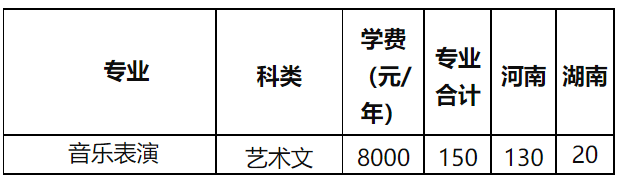 | 专业 | 科类 | 学费（元/年） | 专业合计 | 河南 | 湖南 |
|---|---|---|---|---|---|
| 音乐表演 | 艺术文 | 8000 | 150 | 130 | 20 |